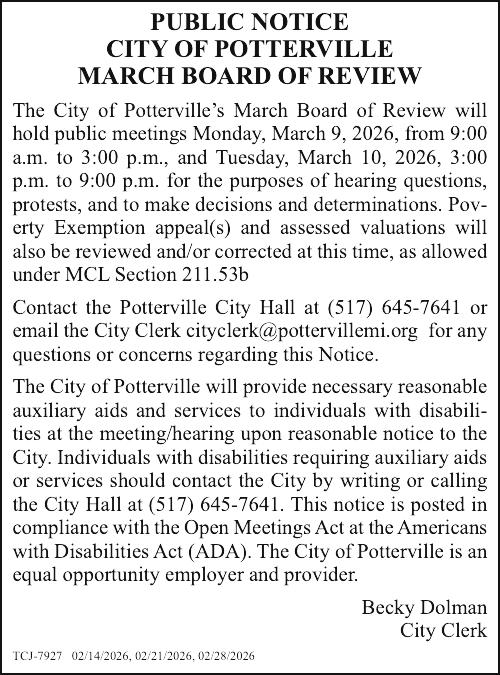 PUBLIC NOTICE
CITY OF POTTERVILLE
MARCH BOARD OF REVIEW

The City of Potterville's March Board of Review will hold public meetings Monday, March 9, 2026, from 9:00 a.m. to 3:00 p.m., and Tuesday, March 10, 2026, 3:00 p.m. to 9:00 p.m. for the purposes of hearing questions, protests, and to make decisions and determinations. Poverty Exemption appeal(s) and assessed valuations will also be reviewed and/or corrected at this time, as allowed under MCL Section 211.53b

Contact the Potterville City Hall at (517) 645-7641 or email the City Clerk cityclerk@pottervillemi.org for any questions or concerns regarding this Notice.

The City of Potterville will provide necessary reasonable auxiliary aids and services to individuals with disabilities at the meeting/hearing upon reasonable notice to the City. Individuals with disabilities requiring auxiliary aids or services should contact the City by writing or calling the City Hall at (517) 645-7641. This notice is posted in compliance with the Open Meetings Act at the Americans with Disabilities Act (ADA). The City of Potterville is an equal opportunity employer and provider.

Becky Dolman
City Clerk

TCJ-7927 02/14/2026, 02/21/2026, 02/28/2026